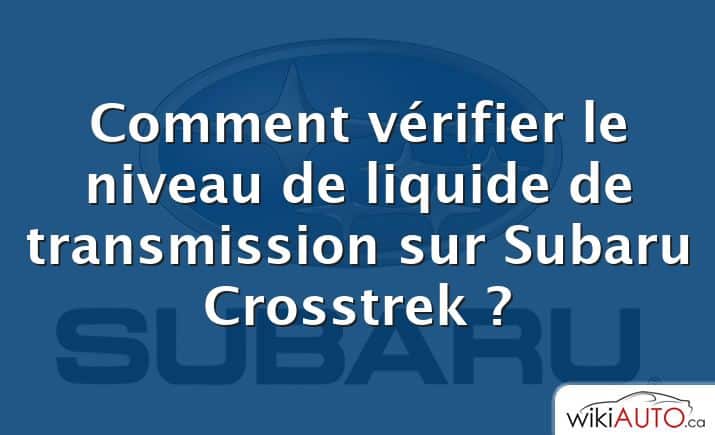 Comment vérifier le niveau de liquide de transmission sur Subaru Crosstrek ?

SUBARU

wikiAUTO.ca